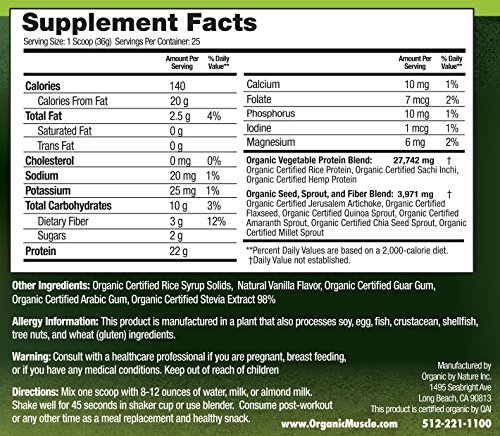 Supplement Facts

Serving Size: 1 Scoop (36g) Servings Per Container: 25

|  | Amount Per Serving | % Daily Value** |
|---|---|---|
| Calories | 140 |  |
| Calories From Fat | 20 g |  |
| Total Fat | 2.5 g | 4% |
| Saturated Fat | 0 g |  |
| Trans Fat | 0 g |  |
| Cholesterol | 0 mg | 0% |
| Sodium | 20 mg | 1% |
| Potassium | 25 mg | 1% |
| Total Carbohydrates | 10 g | 3% |
| Dietary Fiber | 3 g | 12% |
| Sugars | 2 g |  |
| Protein | 22 g |  |

|  | Amount Per Serving | % Daily Value** |
|---|---|---|
| Calcium | 10 mg | 1% |
| Folate | 7 mcg | 2% |
| Phosphorus | 10 mg | 1% |
| Iodine | 1 mcg | 1% |
| Magnesium | 6 mg | 2% |

Organic Vegetable Protein Blend: 27,742 mg †
Organic Certified Rice Protein, Organic Certified Sachi Inchi, Organic Certified Hemp Protein

Organic Seed, Sprout, and Fiber Blend: 3,971 mg †
Organic Certified Jerusalem Artichoke, Organic Certified Flaxseed, Organic Certified Quinoa Sprout, Organic Certified Amaranth Sprout, Organic Certified Chia Seed Sprout, Organic Certified Millet Sprout

**Percent Daily Values are based on a 2,000-calorie diet.
†Daily Value not established.

Other Ingredients: Organic Certified Rice Syrup Solids, Natural Vanilla Flavor, Organic Certified Guar Gum, Organic Certified Arabic Gum, Organic Certified Stevia Extract 98%

Allergy Information: This product is manufactured in a plant that also processes soy, egg, fish, crustacean, shellfish, tree nuts, and wheat (gluten) ingredients.

Warning: Consult with a healthcare professional if you are pregnant, breast feeding, or if you have any medical conditions. Keep out of reach of children

Directions: Mix one scoop with 8-12 ounces of water, milk, or almond milk. Shake well for 45 seconds in shaker cup or use blender. Consume post-workout or any other time as a meal replacement and healthy snack.

Manufactured by
Organic by Nature Inc.
1495 Seabright Ave
Long Beach, CA 90813
This product is certified organic by QAI

www.OrganicMuscle.com 512-221-1100